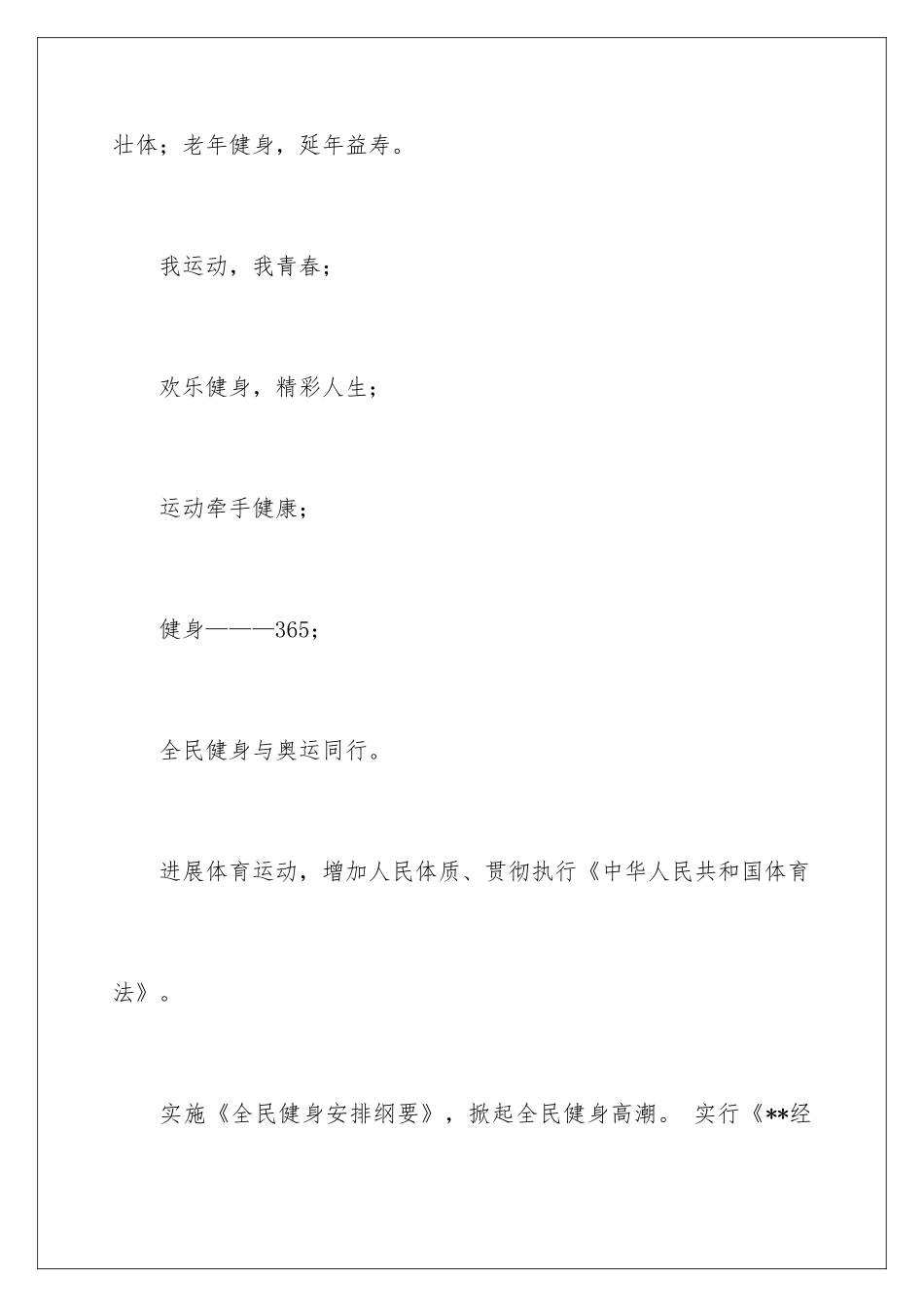 壮体；老年健身，延年益寿。

我运动，我青春；

欢乐健身，精彩人生；

运动牵手健康；

健身———365；

全民健身与奥运同行。

进展体育运动，增加人民体质、贯彻执行《中华人民共和国体育法》。

实施《全民健身安排纲要》，掀起全民健身高潮。 实行《**经